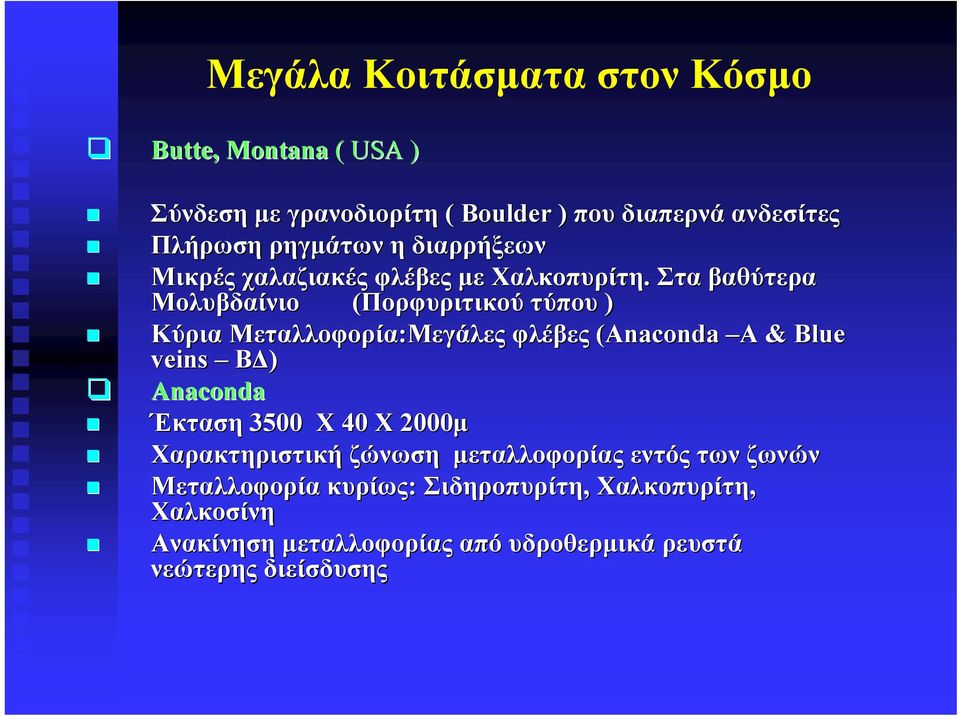 Μεγάλα Κοιτάσματα στον Κόσμο

Butte, Montana ( USA )

Σύνδεση με γρανοδιορίτη ( Boulder ) που διαπερνά ανδεσίτες

Πλήρωση ρηγμάτων η διαρρήξεων

Μικρές χαλαζιακές φλέβες με Χαλκοπυρίτη. Στα βαθύτερα Μολυβδαίνιο (Πορφυριτικού τύπου )

Κύρια Μεταλλοφορία:Μεγάλες φλέβες (Anaconda –A & Blue veins – ΒΔ)

Anaconda

Έκταση 3500 Χ 40 Χ 2000μ

Χαρακτηριστική ζώνωση μεταλλοφορίας εντός των ζωνών

Μεταλλοφορία κυρίως: Σιδηροπυρίτη, Χαλκοπυρίτη, Χαλκοσίνη

Ανακίνηση μεταλλοφορίας από υδροθερμικά ρευστά νεώτερης διείσδυσης